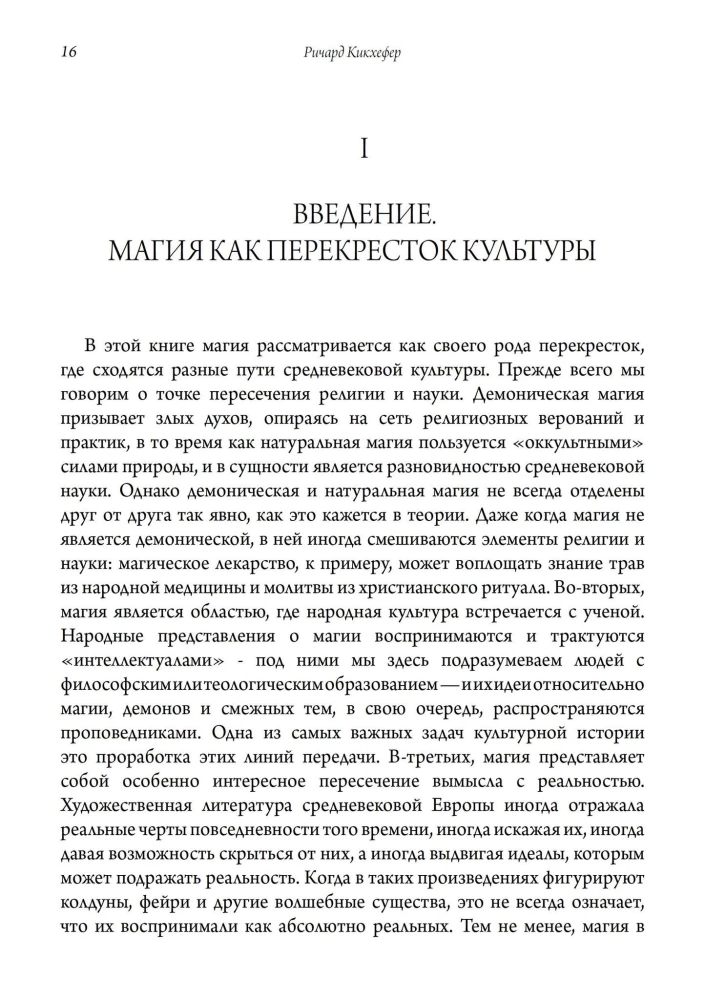 16

Ричард Кикхефер

I

ВВЕДЕНИЕ.
МАГИЯ КАК ПЕРЕКРЕСТОК КУЛЬТУРЫ

В этой книге магия рассматривается как своего рода перекресток, где сходятся разные пути средневековой культуры. Прежде всего мы говорим о точке пересечения религии и науки. Демоническая магия призывает злых духов, опираясь на сеть религиозных верований и практик, в то время как натуральная магия пользуется «оккультными» силами природы, и в сущности является разновидностью средневековой науки. Однако демоническая и натуральная магия не всегда отделены друг от друга так явно, как это кажется в теории. Даже когда магия не является демонической, в ней иногда смешиваются элементы религии и науки: магическое лекарство, к примеру, может воплощать знание трав из народной медицины и молитвы из христианского ритуала. Во-вторых, магия является областью, где народная культура встречается с ученой. Народные представления о магии воспринимаются и трактуются «интеллектуалами» - под ними мы здесь подразумеваем людей с философским или теологическим образованием — и их идеи относительно магии, демонов и смежных тем, в свою очередь, распространяются проповедниками. Одна из самых важных задач культурной истории это проработка этих линий передачи. В-третьих, магия представляет собой особенно интересное пересечение вымысла с реальностью. Художественная литература средневековой Европы иногда отражала реальные черты повседневности того времени, иногда искажая их, иногда давая возможность скрыться от них, а иногда выдвигая идеалы, которым может подражать реальность. Когда в таких произведениях фигурируют колдуны, фейри и другие волшебные существа, это не всегда означает, что их воспринимали как абсолютно реальных. Тем не менее, магия в